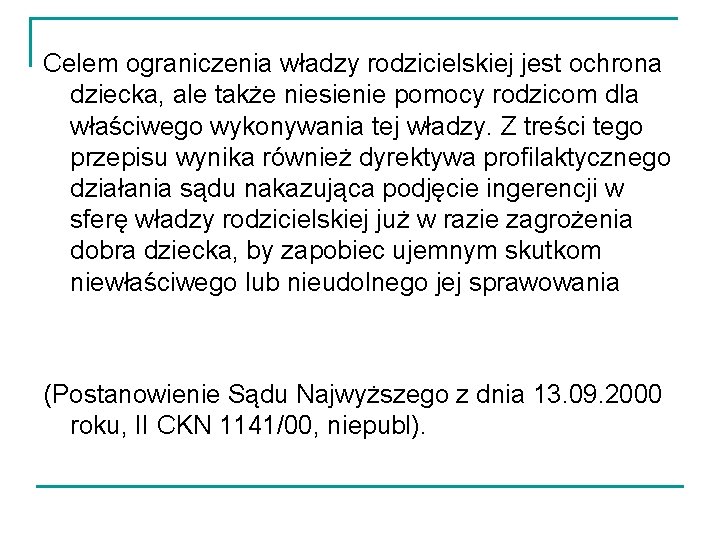 Celem ograniczenia władzy rodzicielskiej jest ochrona dziecka, ale także niesienie pomocy rodzicom dla właściwego wykonywania tej władzy. Z treści tego przepisu wynika również dyrektywa profilaktycznego działania sądu nakazująca podjęcie ingerencji w sferę władzy rodzicielskiej już w razie zagrożenia dobra dziecka, by zapobiec ujemnym skutkom niewłaściwego lub nieudolnego jej sprawowania

(Postanowienie Sądu Najwyższego z dnia 13.09.2000 roku, II CKN 1141/00, niepubl).